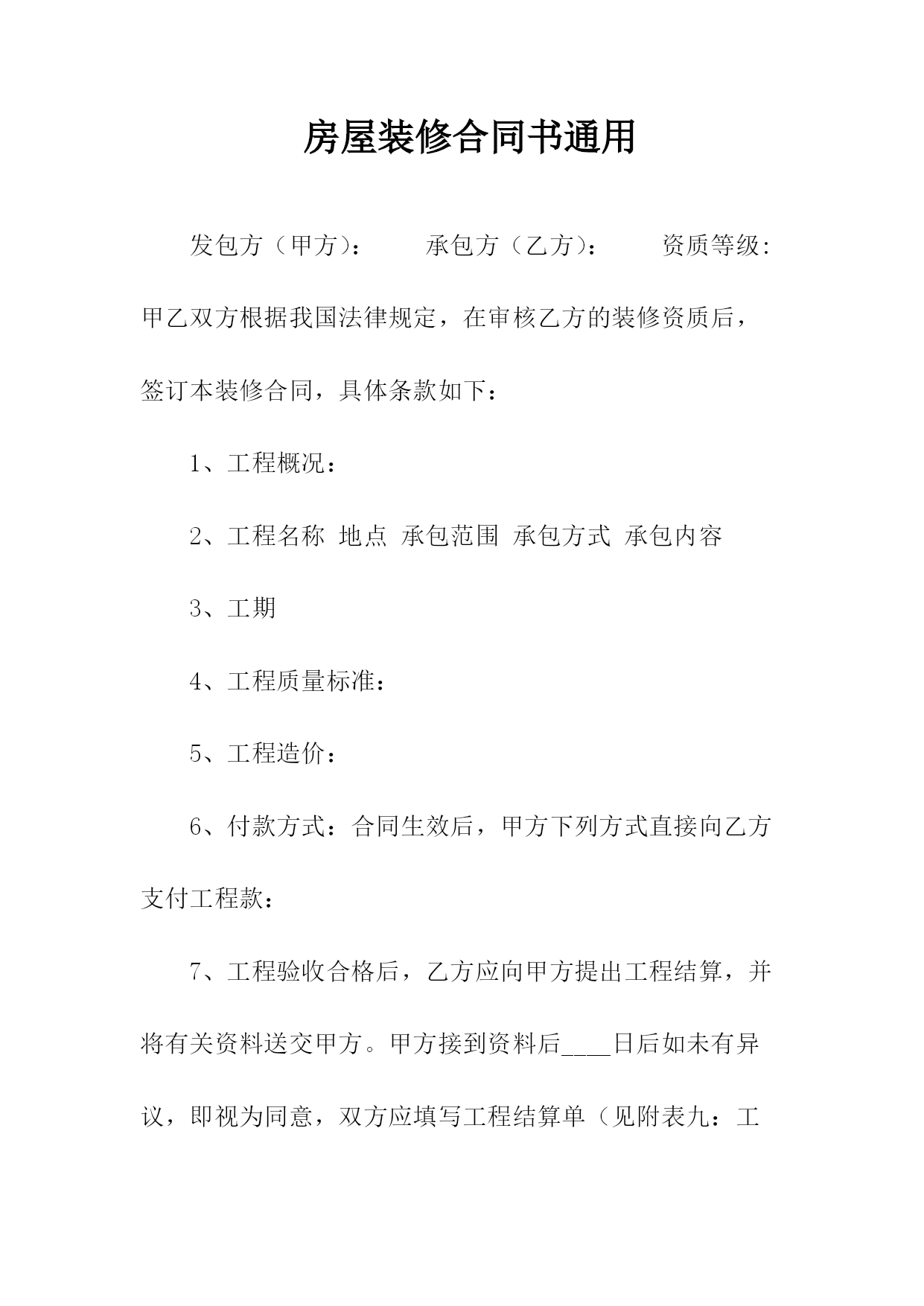 房屋装修合同书通用

发包方（甲方）：　　承包方（乙方）：　　资质等级:

甲乙双方根据我国法律规定，在审核乙方的装修资质后，签订本装修合同，具体条款如下：

1、工程概况：

2、工程名称 地点 承包范围 承包方式 承包内容

3、工期

4、工程质量标准：

5、工程造价：

6、付款方式：合同生效后，甲方下列方式直接向乙方支付工程款：

7、工程验收合格后，乙方应向甲方提出工程结算，并将有关资料送交甲方。甲方接到资料后____日后如未有异议，即视为同意，双方应填写工程结算单（见附表九：工